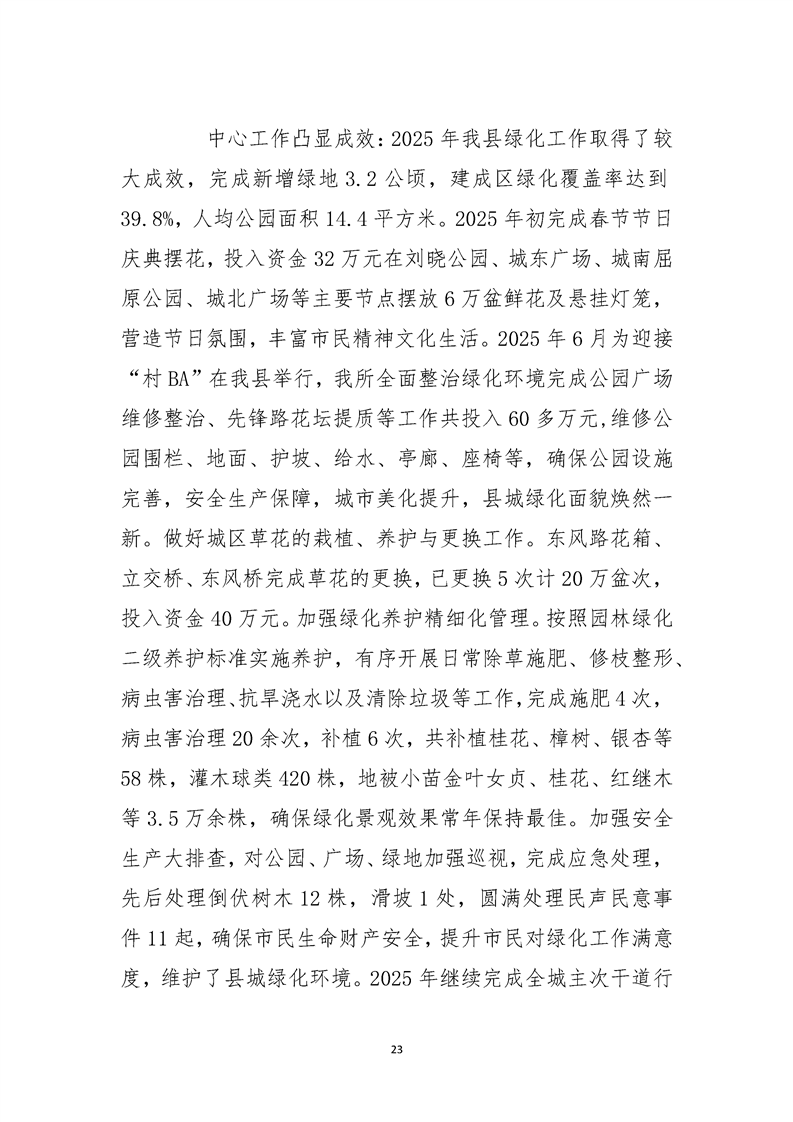 中心工作凸显成效：2025年我县绿化工作取得了较大成效，完成新增绿地3.2公顷，建成区绿化覆盖率达到39.8%，人均公园面积14.4平方米。2025年初完成春节节日庆典摆花，投入资金32万元在刘晓公园、城东广场、城南屈原公园、城北广场等主要节点摆放6万盆鲜花及悬挂灯笼，营造节日氛围，丰富市民精神文化生活。2025年6月为迎接“村BA”在我县举行，我所全面整治绿化环境完成公园广场维修整治、先锋路花坛提质等工作共投入60多万元，维修公园围栏、地面、护坡、给水、亭廊、座椅等，确保公园设施完善，安全生产保障，城市美化提升，县城绿化面貌焕然一新。做好城区草花的栽植、养护与更换工作。东风路花箱、立交桥、东风桥完成草花的更换，已更换5次计20万盆次，投入资金40万元。加强绿化养护精细化管理。按照园林绿化二级养护标准实施养护，有序开展日常除草施肥、修枝整形、病虫害治理、抗旱浇水以及清除垃圾等工作，完成施肥4次，病虫害治理20余次，补植6次，共补植桂花、樟树、银杏等58株，灌木球类420株，地被小苗金叶女贞、桂花、红继木等3.5万余株，确保绿化景观效果常年保持最佳。加强安全生产大排查，对公园、广场、绿地加强巡视，完成应急处理，先后处理倒伏树木12株，滑坡1处，圆满处理民声民意事件11起，确保市民生命财产安全，提升市民对绿化工作满意度，维护了县城绿化环境。2025年继续完成全城主次干道行

23